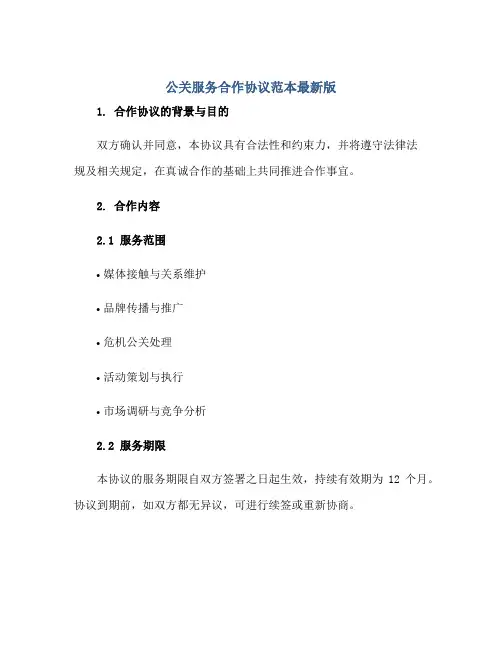 公关服务合作协议范本最新版

1. 合作协议的背景与目的

双方确认并同意，本协议具有合法性和约束力，并将遵守法律法规及相关规定，在真诚合作的基础上共同推进合作事宜。

2. 合作内容

2.1 服务范围

• 媒体接触与关系维护

• 品牌传播与推广

• 危机公关处理

• 活动策划与执行

• 市场调研与竞争分析

2.2 服务期限

本协议的服务期限自双方签署之日起生效，持续有效期为 12 个月。协议到期前，如双方都无异议，可进行续签或重新协商。